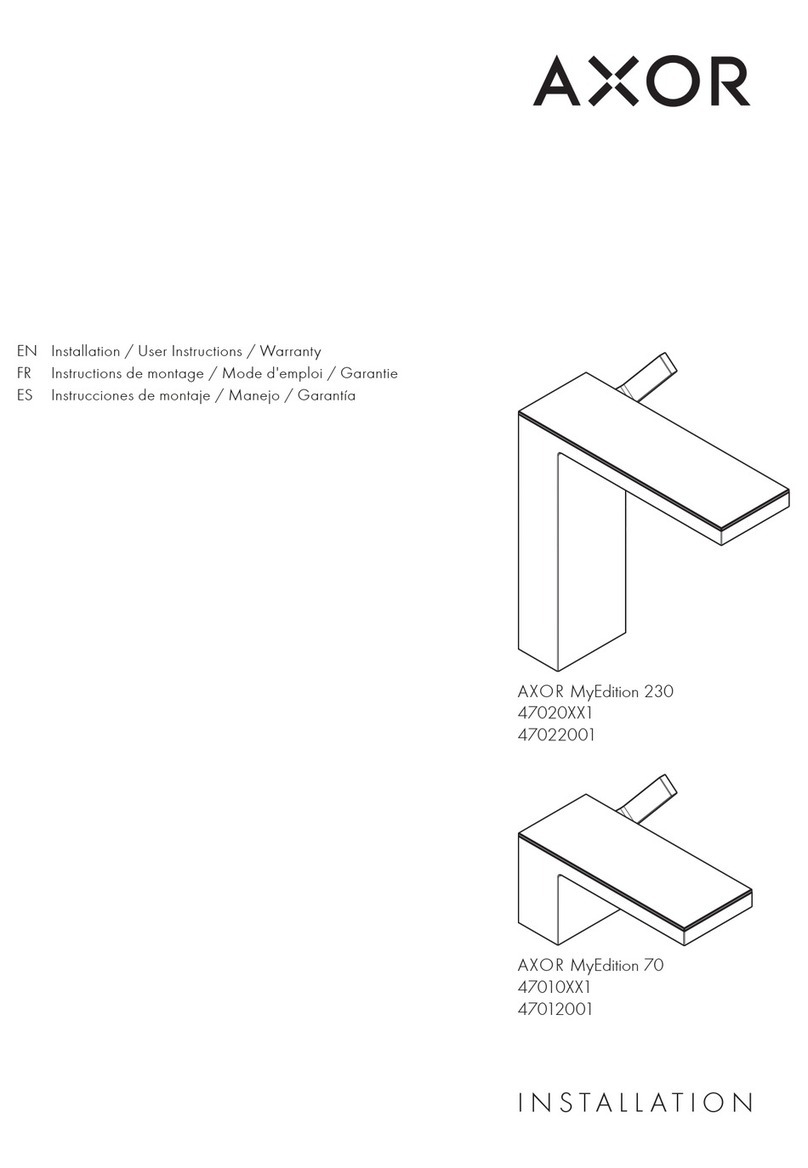 AXOR

EN Installation / User Instructions / Warranty
FR Instructions de montage / Mode d'emploi / Garantie
ES Instrucciones de montaje / Manejo / Garantía

AXOR MyEdition 230
47020XX1
47022001

AXOR MyEdition 70
47010XX1
47012001

INSTALLATION